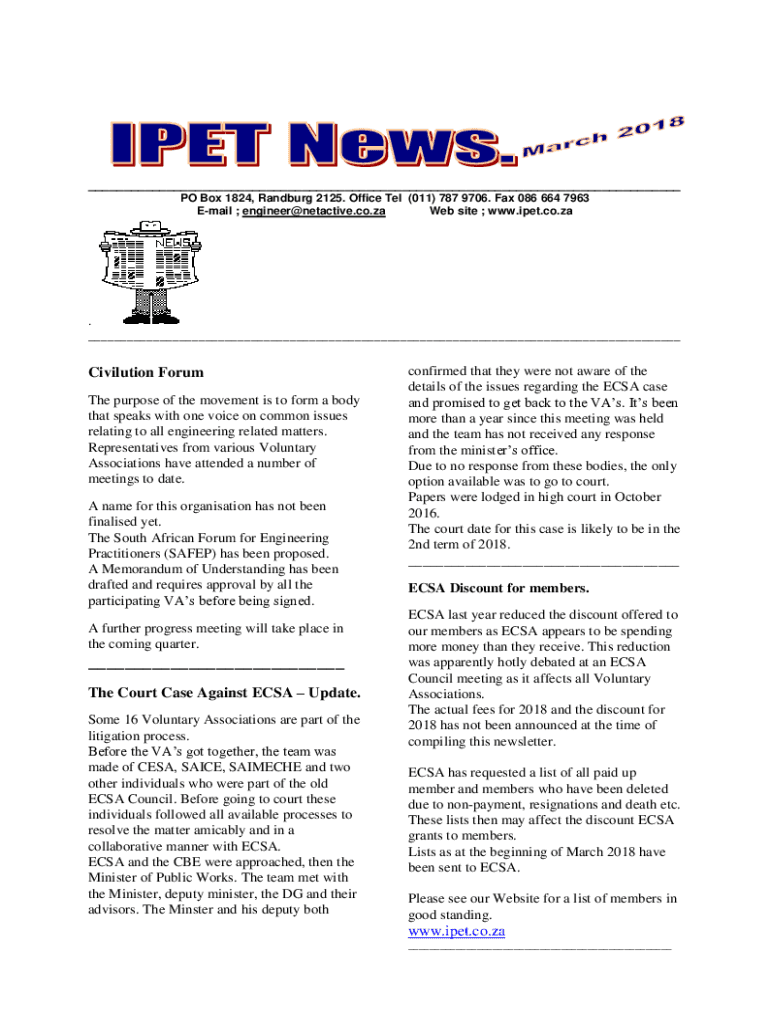 IPET News. March 2018

PO Box 1824, Randburg 2125. Office Tel (011) 787 9706. Fax 086 664 7963
E-mail ; engineer@netactive.co.za Web site ; www.ipet.co.za

NEWS

Civilution Forum

The purpose of the movement is to form a body that speaks with one voice on common issues relating to all engineering related matters. Representatives from various Voluntary Associations have attended a number of meetings to date.

A name for this organisation has not been finalised yet.
The South African Forum for Engineering Practitioners (SAFEP) has been proposed.
A Memorandum of Understanding has been drafted and requires approval by all the participating VA's before being signed.

A further progress meeting will take place in the coming quarter.

The Court Case Against ECSA – Update.

Some 16 Voluntary Associations are part of the litigation process.
Before the VA's got together, the team was made of CESA, SAICE, SAIMECHE and two other individuals who were part of the old ECSA Council. Before going to court these individuals followed all available processes to resolve the matter amicably and in a collaborative manner with ECSA.
ECSA and the CBE were approached, then the Minister of Public Works. The team met with the Minister, deputy minister, the DG and their advisors. The Minster and his deputy both confirmed that they were not aware of the details of the issues regarding the ECSA case and promised to get back to the VA's. It's been more than a year since this meeting was held and the team has not received any response from the minister's office.
Due to no response from these bodies, the only option available was to go to court.
Papers were lodged in high court in October 2016.
The court date for this case is likely to be in the 2nd term of 2018.

ECSA Discount for members.

ECSA last year reduced the discount offered to our members as ECSA appears to be spending more money than they receive. This reduction was apparently hotly debated at an ECSA Council meeting as it affects all Voluntary Associations.
The actual fees for 2018 and the discount for 2018 has not been announced at the time of compiling this newsletter.

ECSA has requested a list of all paid up member and members who have been deleted due to non-payment, resignations and death etc. These lists then may affect the discount ECSA grants to members.
Lists as at the beginning of March 2018 have been sent to ECSA.

Please see our Website for a list of members in good standing.
www.ipet.co.za